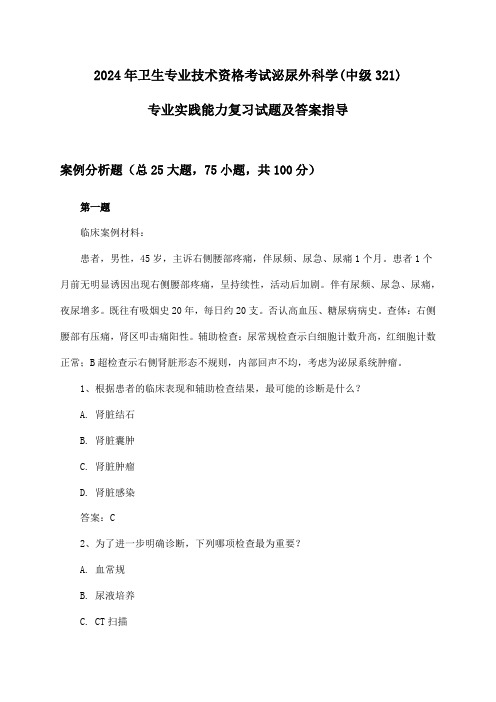 2024年卫生专业技术资格考试泌尿外科学(中级321)

专业实践能力复习试题及答案指导

案例分析题（总25大题，75小题，共100分）

第一题

临床案例材料：

患者，男性，45岁，主诉右侧腰部疼痛，伴尿频、尿急、尿痛1个月。患者1个月前无明显诱因出现右侧腰部疼痛，呈持续性，活动后加剧。伴有尿频、尿急、尿痛，夜尿增多。既往有吸烟史20年，每日约20支。否认高血压、糖尿病病史。查体：右侧腰部有压痛，肾区叩击痛阳性。辅助检查：尿常规检查示白细胞计数升高，红细胞计数正常；B超检查示右侧肾脏形态不规则，内部回声不均，考虑为泌尿系统肿瘤。

1、根据患者的临床表现和辅助检查结果，最可能的诊断是什么？

A. 肾脏结石

B. 肾脏囊肿

C. 肾脏肿瘤

D. 肾脏感染

答案：C

2、为了进一步明确诊断，下列哪项检查最为重要？

A. 血常规

B. 尿液培养

C. CT扫描